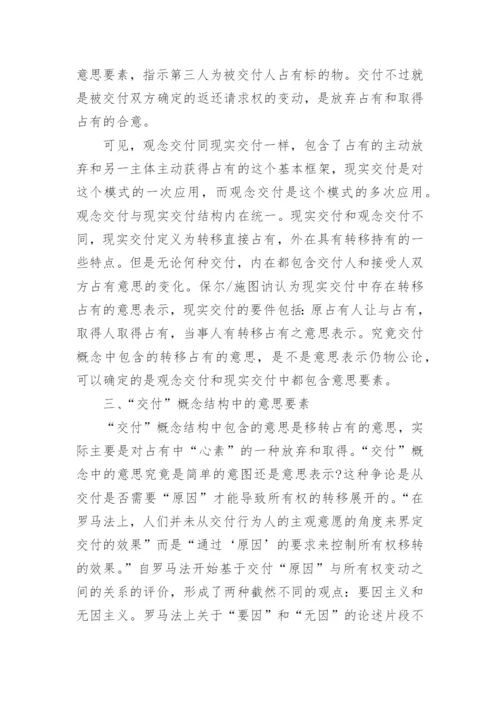 意思要素，指示第三人为被交付人占有标的物。交付不过就是被交付双方确定的返还请求权的变动，是放弃占有和取得占有的合意。

可见，观念交付同现实交付一样，包含了占有的主动放弃和另一主体主动获得占有的这个基本框架，现实交付是对这个模式的一次应用，而观念交付是这个模式的多次应用。观念交付与现实交付结构内在统一。现实交付和观念交付不同，现实交付定义为转移直接占有，外在具有转移持有的一些特点。但是无论何种交付，内在都包含交付人和接受人双方占有意思的变化。保尔/施图讷认为现实交付中存在转移占有的意思表示，现实交付的要件包括：原占有人让与占有，取得人取得占有，当事人有转移占有之意思表示。究竟交付概念中包含的转移占有的意思，是不是意思表示仍物公论，可以确定的是观念交付和现实交付中都包含意思要素。

三、“交付”概念结构中的意思要素

“交付”概念结构中包含的意思是移转占有的意思，实际主要是对占有中“心素”的一种放弃和取得。“交付”概念中的意思究竟是简单的意图还是意思表示?这种争论是从交付是否需要“原因”才能导致所有权的转移展开的。“在罗马法上，人们并未从交付行为人的主观意愿的角度来界定交付的效果”而是“通过‘原因’的要求来控制所有权移转的效果。”自罗马法开始基于交付“原因”与所有权变动之间的关系的评价，形成了两种截然不同的观点：要因主义和无因主义。罗马法上关于“要因”和“无因”的论述片段不